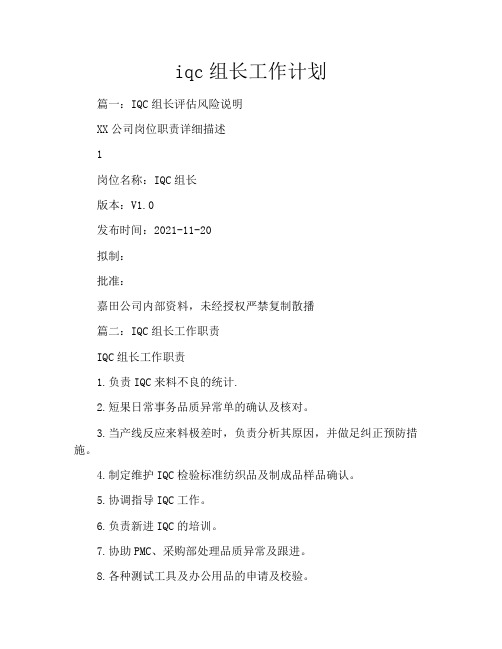 iqc 组长工作计划

篇一：IQC 组长评估风险说明

XX 公司岗位职责详细描述

1

岗位名称：IQC 组长

版本：V1.0

发布时间：2021-11-20

拟制：

批准：

嘉田公司内部资料，未经授权严禁复制散播

篇二：IQC 组长工作职责

IQC 组长工作职责

1.负责 IQC 来料不良的统计.

2.短果日常事务品质异常单的确认及核对。

3.当产线反应来料极差时，负责分析其原因，并做足纠正预防措施。

4.制定维护 IQC 检验标准纺织品及制成品样品确认。

5.协调指导 IQC 工作。

6.负责新进 IQC 的培训。

7.协助 PMC、采购部处理品质异常及跟进。

8.各种测试工具及办公用品的申请及校验。